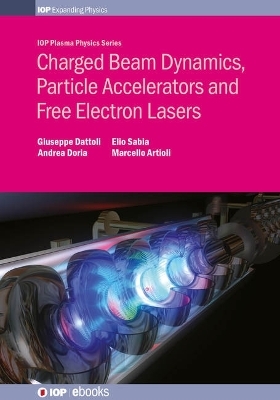 IOP Expanding Physics

IOP Plasma Physics Series

Charged Beam Dynamics, Particle Accelerators and Free Electron Lasers

Giuseppe Dattoli
Andrea Doria

Elio Sabia
Marcello Artioli

IOP | ebooks